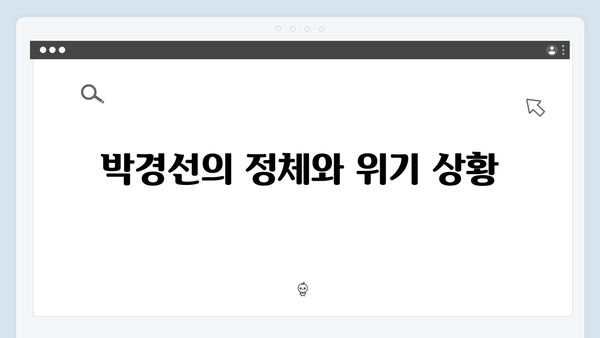 박경선의 정체와 위기 상황